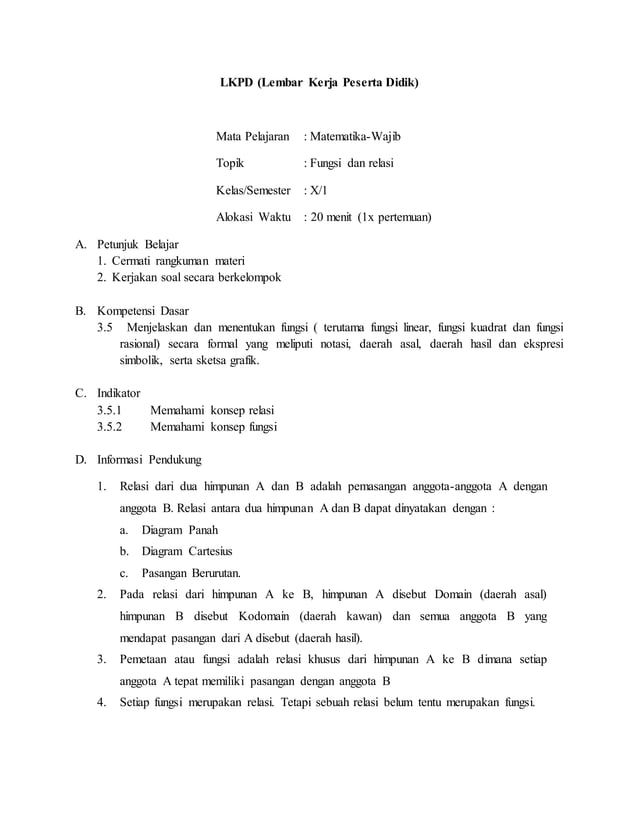 LKPD (Lembar Kerja Peserta Didik)

Mata Pelajaran : Matematika-Wajib

Topik : Fungsi dan relasi

Kelas/Semester : X/1

Alokasi Waktu : 20 menit (1x pertemuan)

A. Petunjuk Belajar
1. Cermati rangkuman materi
2. Kerjakan soal secara berkelompok

B. Kompetensi Dasar
3.5 Menjelaskan dan menentukan fungsi ( terutama fungsi linear, fungsi kuadrat dan fungsi rasional) secara formal yang meliputi notasi, daerah asal, daerah hasil dan ekspresi simbolik, serta sketsa grafik.

C. Indikator
3.5.1 Memahami konsep relasi
3.5.2 Memahami konsep fungsi

D. Informasi Pendukung

1. Relasi dari dua himpunan A dan B adalah pemasangan anggota-anggota A dengan anggota B. Relasi antara dua himpunan A dan B dapat dinyatakan dengan :
a. Diagram Panah
b. Diagram Cartesius
c. Pasangan Berurutan.
2. Pada relasi dari himpunan A ke B, himpunan A disebut Domain (daerah asal) himpunan B disebut Kodomain (daerah kawan) dan semua anggota B yang mendapat pasangan dari A disebut (daerah hasil).
3. Pemetaan atau fungsi adalah relasi khusus dari himpunan A ke B dimana setiap anggota A tepat memiliki pasangan dengan anggota B
4. Setiap fungsi merupakan relasi. Tetapi sebuah relasi belum tentu merupakan fungsi.